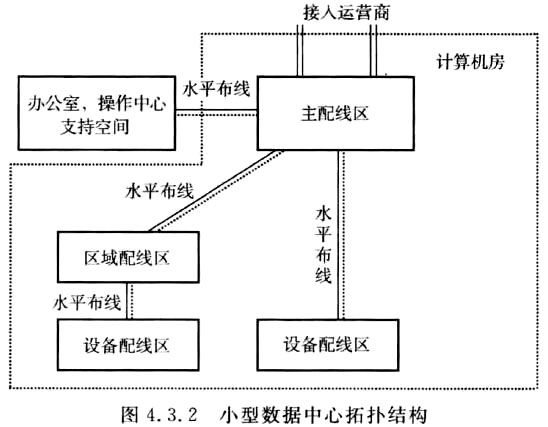 接入运营商

计算机房

办公室，操作中心
支持空间

水平布线

主配线区

水平布线

水平布线

区域配线区

水平布线

设备配线区

设备配线区

图 4.3.2 小型数据中心拓扑结构